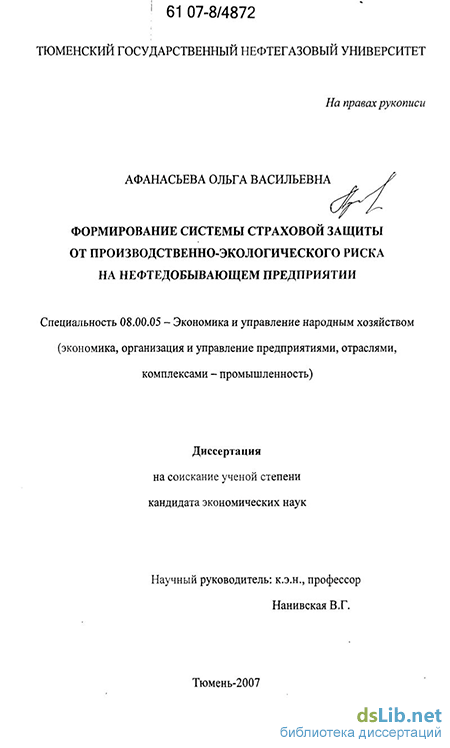 61 07-8/4872

ТЮМЕНСКИЙ ГОСУДАРСТВЕННЫЙ НЕФТЕГАЗОВЫЙ УНИВЕРСИТЕТ

На правах рукописи

АФАНАСЬЕВА ОЛЬГА ВАСИЛЬЕВНА

ФОРМИРОВАНИЕ СИСТЕМЫ СТРАХОВОЙ ЗАЩИТЫ ОТ ПРОИЗВОДСТВЕННО-ЭКОЛОГИЧЕСКОГО РИСКА НА НЕФТЕДОБЫВАЮЩЕМ ПРЕДПРИЯТИИ

Специальность 08.00.05 – Экономика и управление народным хозяйством (экономика, организация и управление предприятиями, отраслями, комплексами – промышленность)

Диссертация
на соискание ученой степени
кандидата экономических наук

Научный руководитель: к.э.н., профессор
Нанивская В.Г.

Тюмень-2007

dsLib.net
библиотека диссертаций